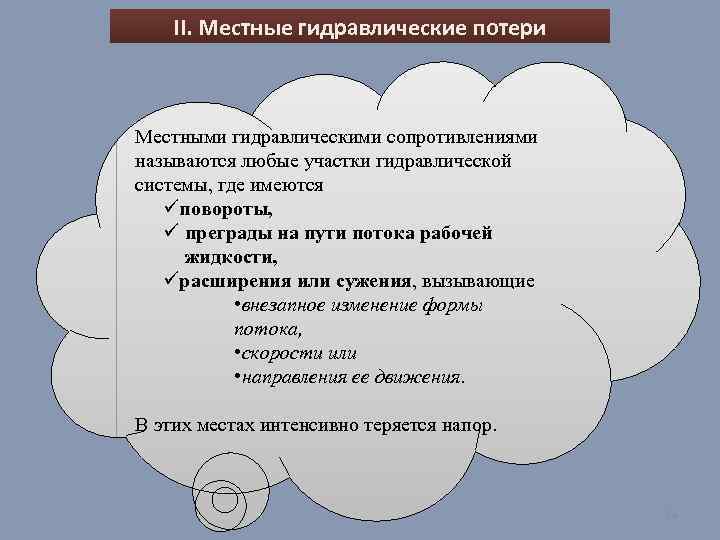 II. Местные гидравлические потери

Местными гидравлическими сопротивлениями называются любые участки гидравлической системы, где имеются

✓повороты,

✓ преграды на пути потока рабочей жидкости,

✓расширения или сужения, вызывающие

•внезапное изменение формы потока,

•скорости или

•направления ее движения.

В этих местах интенсивно теряется напор.